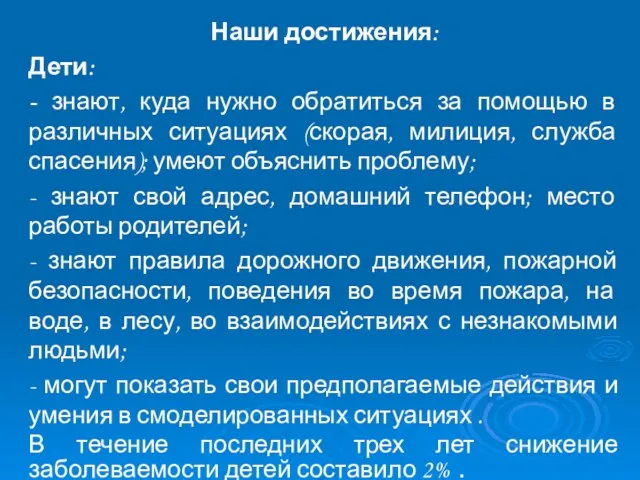 Наши достижения:

Дети:

- знают, куда нужно обратиться за помощью в различных ситуациях (скорая, милиция, служба спасения); умеют объяснить проблему;

- знают свой адрес, домашний телефон; место работы родителей;

- знают правила дорожного движения, пожарной безопасности, поведения во время пожара, на воде, в лесу, во взаимодействиях с незнакомыми людьми;

- могут показать свои предполагаемые действия и умения в смоделированных ситуациях .

В течение последних трех лет снижение заболеваемости детей составило 2% .